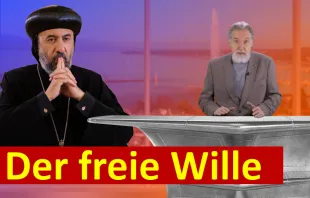 Der freie Wille